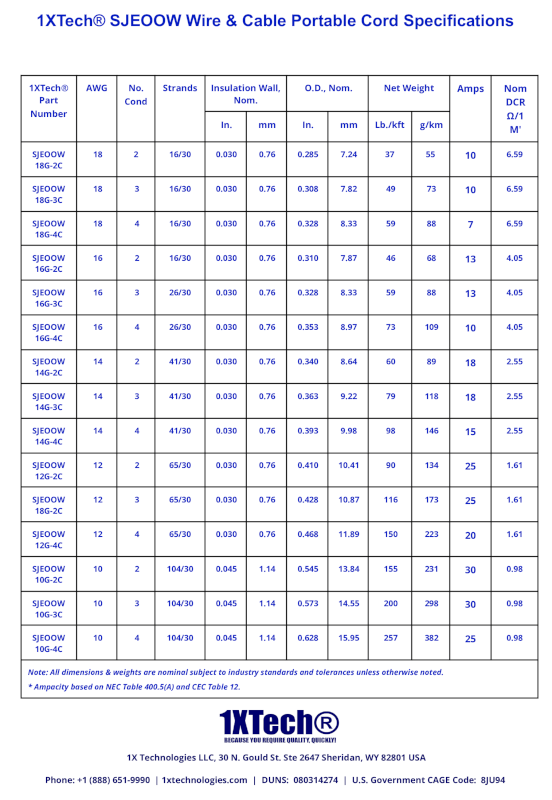 1XTech® SJEOOW Wire & Cable Portable Cord Specifications

| 1XTech® Part Number | AWG | No. Cond | Strands | Insulation Wall, Nom. In. | Insulation Wall, Nom. mm | O.D., Nom. In. | O.D., Nom. mm | Net Weight Lb./kft | Net Weight g/km | Amps | Nom DCR Ω/1 M' |
|---|---|---|---|---|---|---|---|---|---|---|---|
| SJEOOW 18G-2C | 18 | 2 | 16/30 | 0.030 | 0.76 | 0.285 | 7.24 | 37 | 55 | 10 | 6.59 |
| SJEOOW 18G-3C | 18 | 3 | 16/30 | 0.030 | 0.76 | 0.308 | 7.82 | 49 | 73 | 10 | 6.59 |
| SJEOOW 18G-4C | 18 | 4 | 16/30 | 0.030 | 0.76 | 0.328 | 8.33 | 59 | 88 | 7 | 6.59 |
| SJEOOW 16G-2C | 16 | 2 | 16/30 | 0.030 | 0.76 | 0.310 | 7.87 | 46 | 68 | 13 | 4.05 |
| SJEOOW 16G-3C | 16 | 3 | 26/30 | 0.030 | 0.76 | 0.328 | 8.33 | 59 | 88 | 13 | 4.05 |
| SJEOOW 16G-4C | 16 | 4 | 26/30 | 0.030 | 0.76 | 0.353 | 8.97 | 73 | 109 | 10 | 4.05 |
| SJEOOW 14G-2C | 14 | 2 | 41/30 | 0.030 | 0.76 | 0.340 | 8.64 | 60 | 89 | 18 | 2.55 |
| SJEOOW 14G-3C | 14 | 3 | 41/30 | 0.030 | 0.76 | 0.363 | 9.22 | 79 | 118 | 18 | 2.55 |
| SJEOOW 14G-4C | 14 | 4 | 41/30 | 0.030 | 0.76 | 0.393 | 9.98 | 98 | 146 | 15 | 2.55 |
| SJEOOW 12G-2C | 12 | 2 | 65/30 | 0.030 | 0.76 | 0.410 | 10.41 | 90 | 134 | 25 | 1.61 |
| SJEOOW 18G-2C | 12 | 3 | 65/30 | 0.030 | 0.76 | 0.428 | 10.87 | 116 | 173 | 25 | 1.61 |
| SJEOOW 12G-4C | 12 | 4 | 65/30 | 0.030 | 0.76 | 0.468 | 11.89 | 150 | 223 | 20 | 1.61 |
| SJEOOW 10G-2C | 10 | 2 | 104/30 | 0.045 | 1.14 | 0.545 | 13.84 | 155 | 231 | 30 | 0.98 |
| SJEOOW 10G-3C | 10 | 3 | 104/30 | 0.045 | 1.14 | 0.573 | 14.55 | 200 | 298 | 30 | 0.98 |
| SJEOOW 10G-4C | 10 | 4 | 104/30 | 0.045 | 1.14 | 0.628 | 15.95 | 257 | 382 | 25 | 0.98 |

Note: All dimensions & weights are nominal subject to industry standards and tolerances unless otherwise noted.
* Ampacity based on NEC Table 400.5(A) and CEC Table 12.

1XTech®
BECAUSE YOU REQUIRE QUALITY, QUICKLY!

1X Technologies LLC, 30 N. Gould St. Ste 2647 Sheridan, WY 82801 USA

Phone: +1 (888) 651-9990 | 1xtechnologies.com | DUNS: 080314274 | U.S. Government CAGE Code: 8JU94